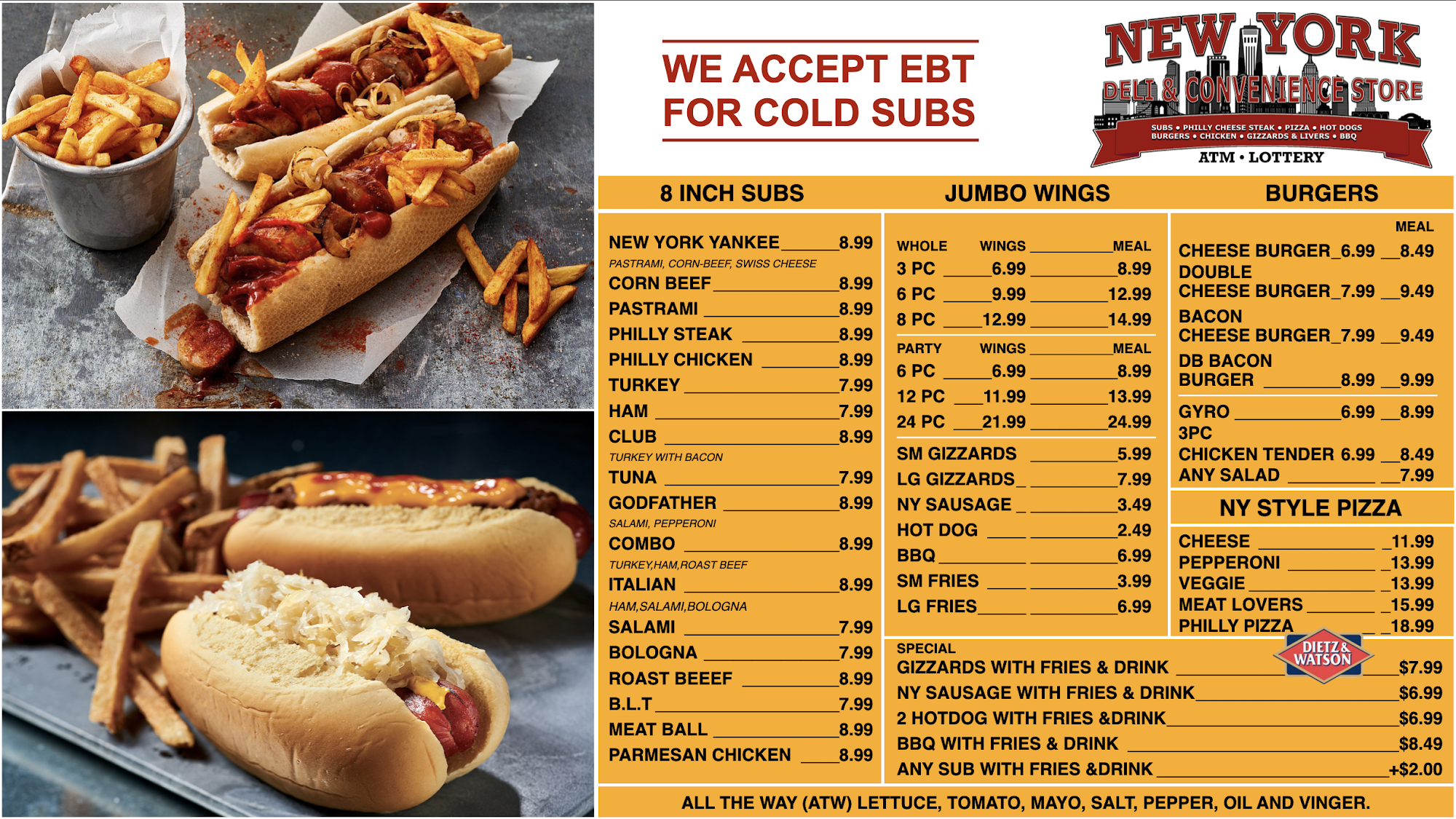 WE ACCEPT EBT FOR COLD SUBS

NEW YORK
DELI & CONVENIENCE STORE
SUBS • PHILLY CHEESE STEAK • PIZZA • HOT DOGS
BURGERS • CHICKEN • GIZZARDS & LIVERS • BBQ
ATM • LOTTERY

8 INCH SUBS

NEW YORK YANKEE 8.99
PASTRAMI, CORN-BEEF, SWISS CHEESE
CORN BEEF 8.99
PASTRAMI 8.99
PHILLY STEAK 8.99
PHILLY CHICKEN 8.99
TURKEY 7.99
HAM 7.99
CLUB 8.99
TURKEY WITH BACON
TUNA 7.99
GODFATHER 8.99
SALAMI, PEPPERONI
COMBO 8.99
TURKEY,HAM,ROAST BEEF
ITALIAN 8.99
HAM,SALAMI,BOLOGNA
SALAMI 7.99
BOLOGNA 7.99
ROAST BEEEF 8.99
B.L.T 7.99
MEAT BALL 8.99
PARMESAN CHICKEN 8.99

JUMBO WINGS

WHOLE WINGS MEAL
3 PC 6.99 8.99
6 PC 9.99 12.99
8 PC 12.99 14.99
PARTY WINGS MEAL
6 PC 6.99 8.99
12 PC 11.99 13.99
24 PC 21.99 24.99
SM GIZZARDS 5.99
LG GIZZARDS 7.99
NY SAUSAGE 3.49
HOT DOG 2.49
BBQ 6.99
SM FRIES 3.99
LG FRIES 6.99

BURGERS

MEAL
CHEESE BURGER 6.99 8.49
DOUBLE
CHEESE BURGER 7.99 9.49
BACON
CHEESE BURGER 7.99 9.49
DB BACON
BURGER 8.99 9.99
GYRO 6.99 8.99
3PC
CHICKEN TENDER 6.99 8.49
ANY SALAD 7.99

NY STYLE PIZZA

CHEESE 11.99
PEPPERONI 13.99
VEGGIE 13.99
MEAT LOVERS 15.99
PHILLY PIZZA 18.99

DIETZ & WATSON

SPECIAL
GIZZARDS WITH FRIES & DRINK $7.99
NY SAUSAGE WITH FRIES & DRINK $6.99
2 HOTDOG WITH FRIES &DRINK $6.99
BBQ WITH FRIES & DRINK $8.49
ANY SUB WITH FRIES &DRINK +$2.00

ALL THE WAY (ATW) LETTUCE, TOMATO, MAYO, SALT, PEPPER, OIL AND VINGER.